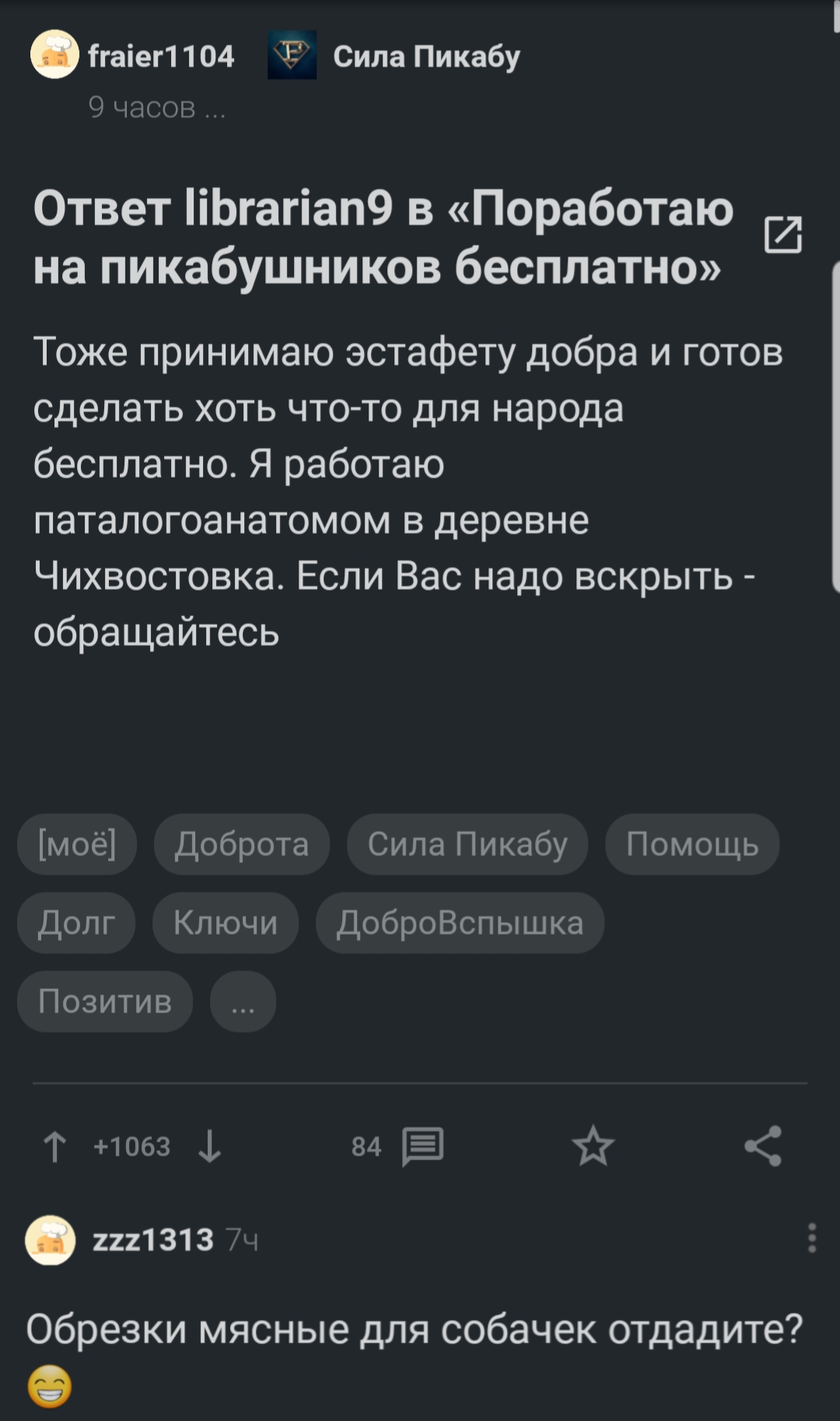 fraier1104 Сила Пикабу
9 часов ...

Ответ librarian9 в «Поработаю на пикабушников бесплатно»

Тоже принимаю эстафету добра и готов сделать хоть что-то для народа бесплатно. Я работаю паталогоанатомом в деревне Чихвостовка. Если Вас надо вскрыть - обращайтесь

[моё] Доброта Сила Пикабу Помощь Долг Ключи ДоброВспышка Позитив ...

+1063 84

zzz1313 7ч

Обрезки мясные для собачек отдадите? 😁